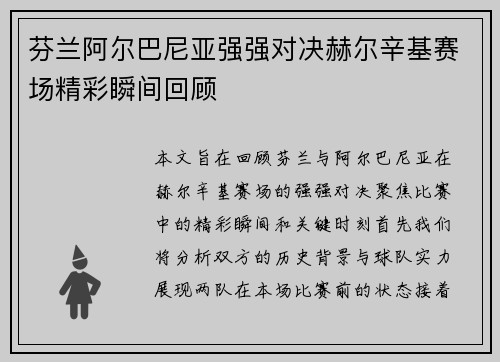 芬兰阿尔巴尼亚强强对决赫尔辛基赛场精彩瞬间回顾

本文旨在回顾芬兰与阿尔巴尼亚在赫尔辛基赛场的强强对决聚焦比赛中的精彩瞬间和关键时刻首先我们将分析双方的历史背景与球队实力展现两队在本场比赛前的状态接着